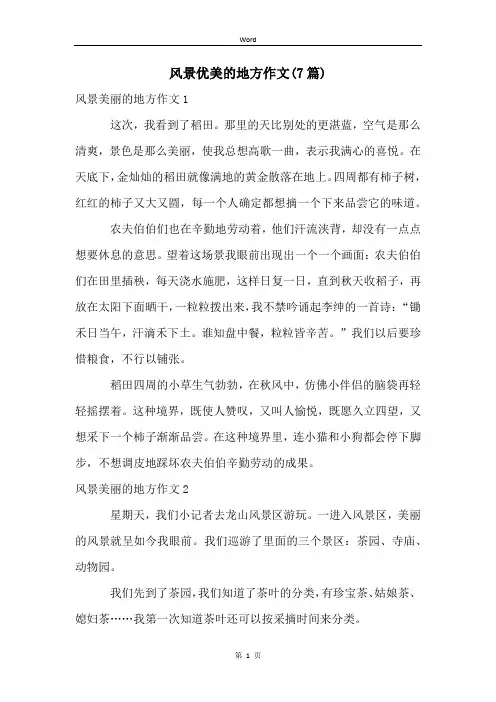 Word

风景优美的地方作文(7篇)

风景美丽的地方作文1

这次，我看到了稻田。那里的天比别处的更湛蓝，空气是那么清爽，景色是那么美丽，使我总想高歌一曲，表示我满心的喜悦。在天底下，金灿灿的稻田就像满地的黄金散落在地上。四周都有柿子树，红红的柿子又大又圆，每一个人确定都想摘一个下来品尝它的味道。

农夫伯伯们也在辛勤地劳动着，他们汗流浃背，却没有一点点想要休息的意思。望着这场景我眼前出现出一个一个画面：农夫伯伯们在田里插秧，每天浇水施肥，这样日复一日，直到秋天收稻子，再放在太阳下面晒干，一粒粒拨出来，我不禁吟诵起李绅的一首诗：“锄禾日当午，汗滴禾下土。谁知盘中餐，粒粒皆辛苦。”我们以后要珍惜粮食，不行以铺张。

稻田四周的小草生气勃勃，在秋风中，仿佛小伴侣的脑袋再轻轻摇摆着。这种境界，既使人赞叹，又叫人愉悦，既愿久立四望，又想采下一个柿子渐渐品尝。在这种境界里，连小猫和小狗都会停下脚步，不想调皮地踩坏农夫伯伯辛勤劳动的成果。

风景美丽的地方作文2

星期天，我们小记者去龙山风景区游玩。一进入风景区，美丽的风景就呈如今我眼前。我们巡游了里面的三个景区：茶园、寺庙、动物园。

我们先到了茶园，我们知道了茶叶的分类，有珍宝茶、姑娘茶、媳妇茶……我第一次知道茶叶还可以按采摘时间来分类。

第 1 页